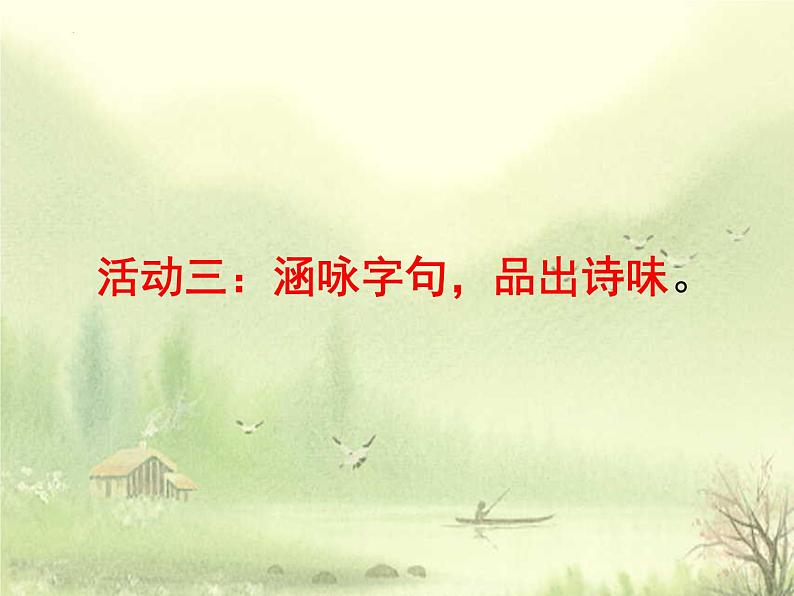 活动三：涵咏字句，品出诗味。